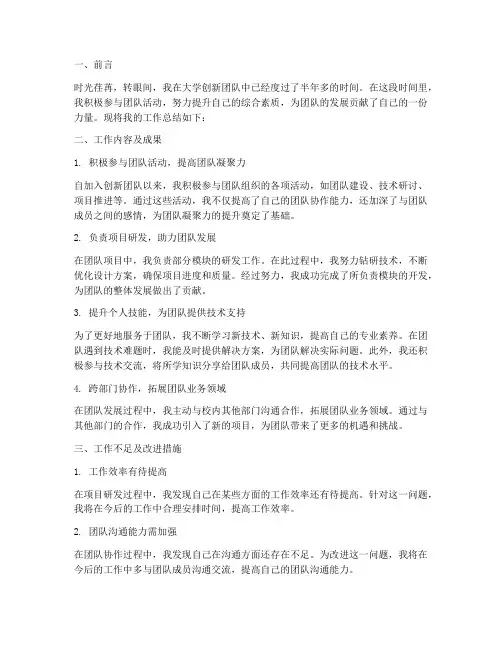 一、前言

时光荏苒，转眼间，我在大学创新团队中已经度过了半年多的时间。在这段时间里，我积极参与团队活动，努力提升自己的综合素质，为团队的发展贡献了自己的一份力量。现将我的工作总结如下：

二、工作内容及成果

1. 积极参与团队活动，提高团队凝聚力

自加入创新团队以来，我积极参与团队组织的各项活动，如团队建设、技术研讨、项目推进等。通过这些活动，我不仅提高了自己的团队协作能力，还加深了与团队成员之间的感情，为团队凝聚力的提升奠定了基础。

2. 负责项目研发，助力团队发展

在团队项目中，我负责部分模块的研发工作。在此过程中，我努力钻研技术，不断优化设计方案，确保项目进度和质量。经过努力，我成功完成了所负责模块的开发，为团队的整体发展做出了贡献。

3. 提升个人技能，为团队提供技术支持

为了更好地服务于团队，我不断学习新技术、新知识，提高自己的专业素养。在团队遇到技术难题时，我能及时提供解决方案，为团队解决实际问题。此外，我还积极参与技术交流，将所学知识分享给团队成员，共同提高团队的技术水平。

4. 跨部门协作，拓展团队业务领域

在团队发展过程中，我主动与校内其他部门沟通合作，拓展团队业务领域。通过与其他部门的合作，我成功引入了新的项目，为团队带来了更多的机遇和挑战。

三、工作不足及改进措施

1. 工作效率有待提高

在项目研发过程中，我发现自己在某些方面的工作效率还有待提高。针对这一问题，我将在今后的工作中合理安排时间，提高工作效率。

2. 团队沟通能力需加强

在团队协作过程中，我发现自己在沟通方面还存在不足。为改进这一问题，我将在今后的工作中多与团队成员沟通交流，提高自己的团队沟通能力。